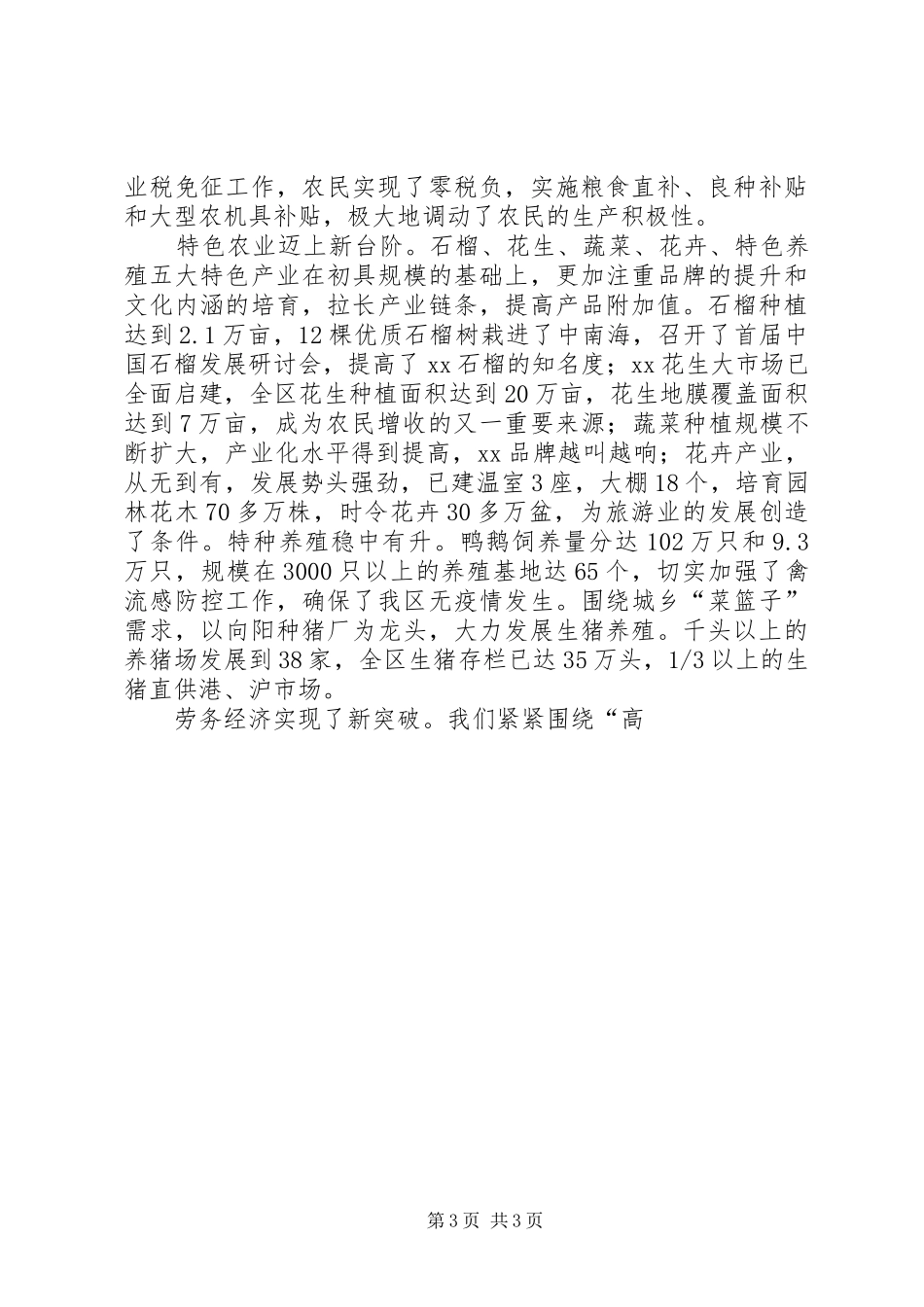 业税免征工作，农民实现了零税负，实施粮食直补、良种补贴和大型农机具补贴，极大地调动了农民的生产积极性。

特色农业迈上新台阶。石榴、花生、蔬菜、花卉、特色养殖五大特色产业在初具规模的基础上，更加注重品牌的提升和文化内涵的培育，拉长产业链条，提高产品附加值。石榴种植达到2.1万亩，12棵优质石榴树栽进了中南海，召开了首届中国石榴发展研讨会，提高了xx石榴的知名度；xx花生大市场已全面启建，全区花生种植面积达到20万亩，花生地膜覆盖面积达到7万亩，成为农民增收的又一重要来源；蔬菜种植规模不断扩大，产业化水平得到提高，xx品牌越叫越响；花卉产业，从无到有，发展势头强劲，已建温室3座，大棚18个，培育园林花木70多万株，时令花卉30多万盆，为旅游业的发展创造了条件。特种养殖稳中有升。鸭鹅饲养量分达102万只和9.3万只，规模在3000只以上的养殖基地达65个，切实加强了禽流感防控工作，确保了我区无疫情发生。围绕城乡“菜篮子”需求，以向阳种猪厂为龙头，大力发展生猪养殖。千头以上的养猪场发展到38家，全区生猪存栏已达35万头，1/3以上的生猪直供港、沪市场。

劳务经济实现了新突破。我们紧紧围绕“高

第3页 共3页